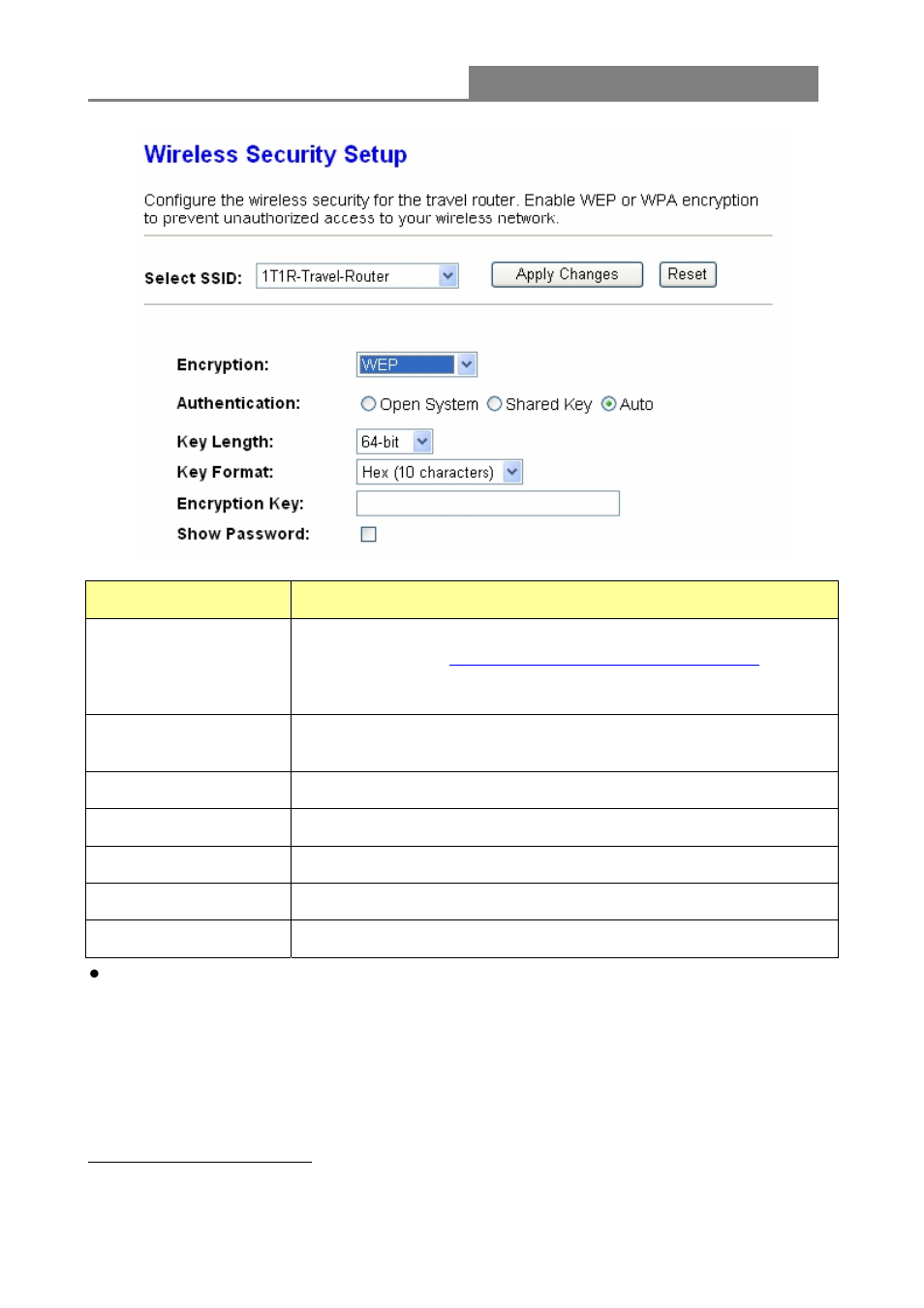 Wireless Security Setup

Configure the wireless security for the travel router. Enable WEP or WPA encryption to prevent unauthorized access to your wireless network.

Select SSID: 1T1R-Travel-Router Apply Changes Reset

Encryption: WEP

Authentication: Open System Shared Key Auto

Key Length: 64-bit

Key Format: Hex (10 characters)

Encryption Key:

Show Password: